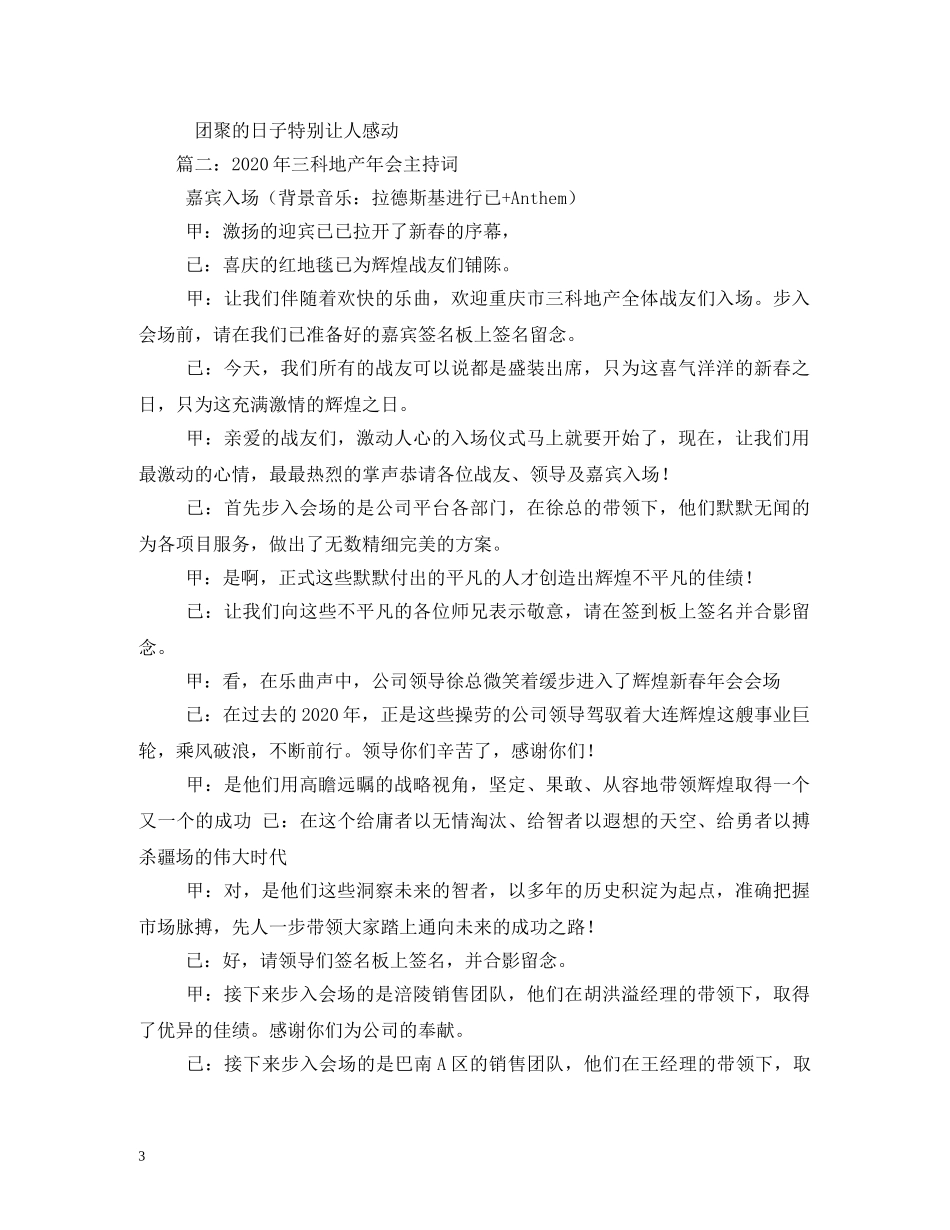 团聚的日子特别让人感动

篇二：2020年三科地产年会主持词

嘉宾入场（背景音乐：拉德斯基进行已+Anthem）

甲：激扬的迎宾已已拉开了新春的序幕，

已：喜庆的红地毯已为辉煌战友们铺陈。

甲：让我们伴随着欢快的乐曲，欢迎重庆市三科地产全体战友们入场。步入会场前，请在我们已准备好的嘉宾签名板上签名留念。

已：今天，我们所有的战友可以说都是盛装出席，只为这喜气洋洋的新春之日，只为这充满激情的辉煌之日。

甲：亲爱的战友们，激动人心的入场仪式马上就要开始了，现在，让我们用最激动的心情，最最热烈的掌声恭请各位战友、领导及嘉宾入场！

已：首先步入会场的是公司平台各部门，在徐总的带领下，他们默默无闻的为各项目服务，做出了无数精细完美的方案。

甲：是啊，正式这些默默付出的平凡的人才创造出辉煌不平凡的佳绩！

已：让我们向这些不平凡的各位师兄表示敬意，请在签到板上签名并合影留念。

甲：看，在乐曲声中，公司领导徐总微笑着缓步进入了辉煌新春年会会场

已：在过去的2020年，正是这些操劳的公司领导驾驭着大连辉煌这艘事业巨轮，乘风破浪，不断前行。领导你们辛苦了，感谢你们！

甲：是他们用高瞻远瞩的战略视角，坚定、果敢、从容地带领辉煌取得一个又一个的成功 已：在这个给庸者以无情淘汰、给智者以遐想的天空、给勇者以搏杀疆场的伟大时代

甲：对，是他们这些洞察未来的智者，以多年的历史积淀为起点，准确把握市场脉搏，先人一步带领大家踏上通向未来的成功之路！

已：好，请领导们签名板上签名，并合影留念。

甲：接下来步入会场的是涪陵销售团队，他们在胡洪溢经理的带领下，取得了优异的佳绩。感谢你们为公司的奉献。

已：接下来步入会场的是巴南A区的销售团队，他们在王经理的带领下，取

3